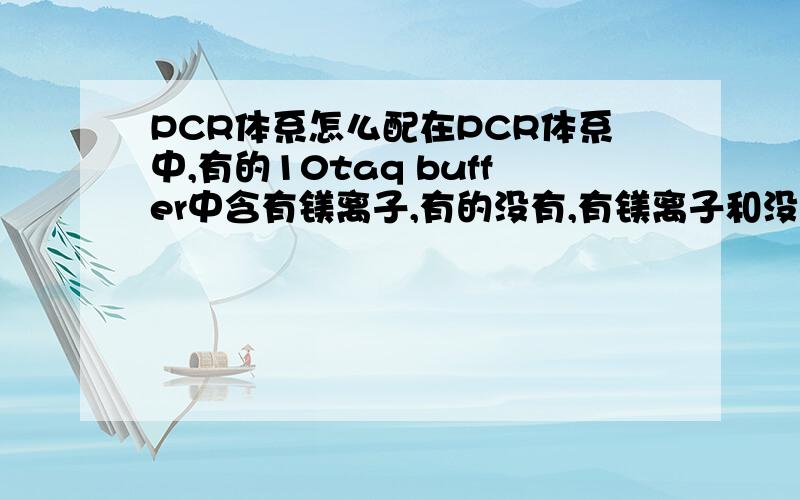 PCR体系怎么配在PCR体系中,有的10taq buffer中含有镁离子,有的没有,有镁离子和没